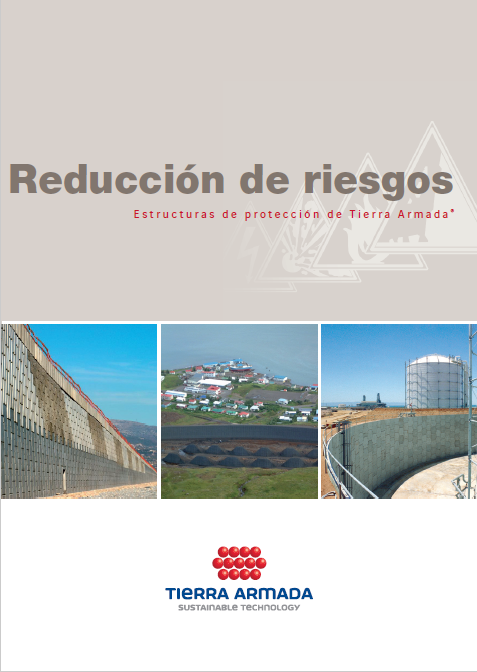 Reducción de riesgos

Estructuras de protección de Tierra Armada®

TIERRA ARMADA
SUSTAINABLE TECHNOLOGY